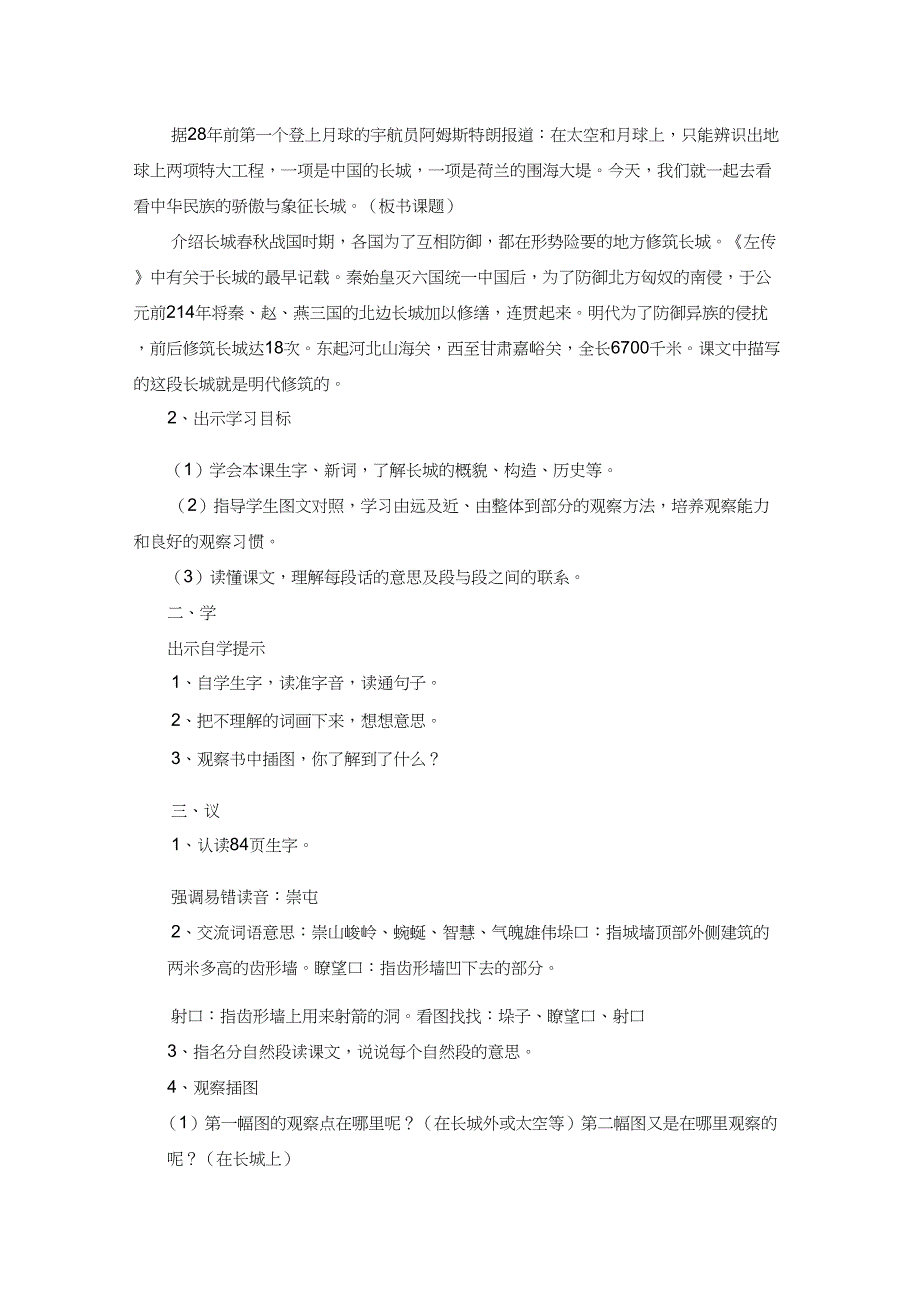 据28年前第一个登上月球的宇航员阿姆斯特朗报道：在太空和月球上，只能辨识出地球上两项特大工程，一项是中国的长城，一项是荷兰的围海大堤。今天，我们就一起去看看中华民族的骄傲与象征长城。（板书课题）

介绍长城春秋战国时期，各国为了互相防御，都在形势险要的地方修筑长城。《左传》中有关于长城的最早记载。秦始皇灭六国统一中国后，为了防御北方匈奴的南侵，于公元前214年将秦、赵、燕三国的北边长城加以修缮，连贯起来。明代为了防御异族的侵扰，前后修筑长城达18次。东起河北山海关，西至甘肃嘉峪关，全长6700千米。课文中描写的这段长城就是明代修筑的。

2、出示学习目标

（1）学会本课生字、新词，了解长城的概貌、构造、历史等。

（2）指导学生图文对照，学习由远及近、由整体到部分的观察方法，培养观察能力和良好的观察习惯。

（3）读懂课文，理解每段话的意思及段与段之间的联系。

二、学

出示自学提示

1、自学生字，读准字音，读通句子。

2、把不理解的词画下来，想想意思。

3、观察书中插图，你了解到了什么？

三、议

1、认读84页生字。

强调易错读音：崇屯

2、交流词语意思：崇山峻岭、蜿蜒、智慧、气魄雄伟垛口：指城墙顶部外侧建筑的两米多高的齿形墙。瞭望口：指齿形墙凹下去的部分。

射口：指齿形墙上用来射箭的洞。看图找找：垛子、瞭望口、射口

3、指名分自然段读课文，说说每个自然段的意思。

4、观察插图

（1）第一幅图的观察点在哪里呢？（在长城外或太空等）第二幅图又是在哪里观察的呢？（在长城上）